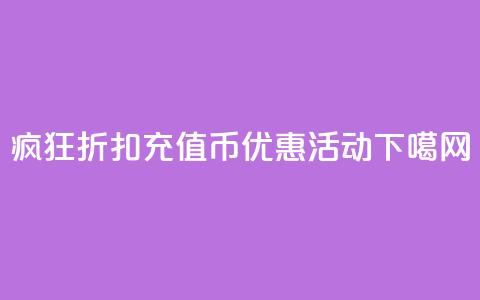 疯狂折扣充值币优惠活动下噶网